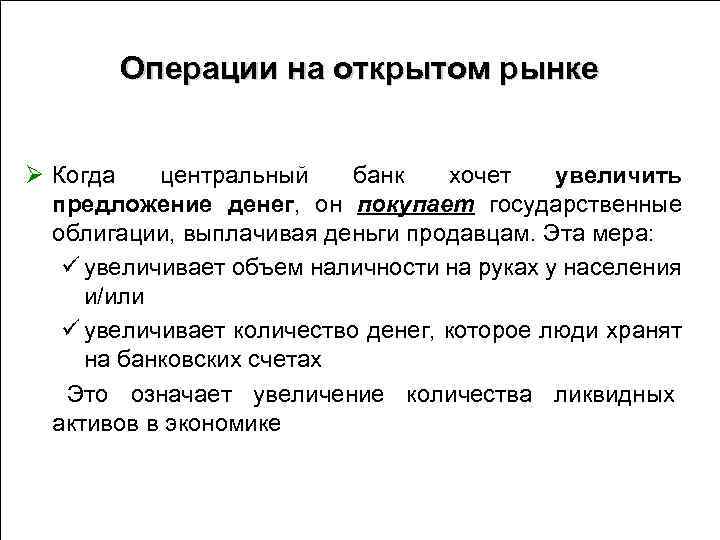 Операции на открытом рынке

➢ Когда центральный банк хочет увеличить предложение денег, он покупает государственные облигации, выплачивая деньги продавцам. Эта мера:

✓ увеличивает объем наличности на руках у населения и/или

✓ увеличивает количество денег, которое люди хранят на банковских счетах

Это означает увеличение количества ликвидных активов в экономике